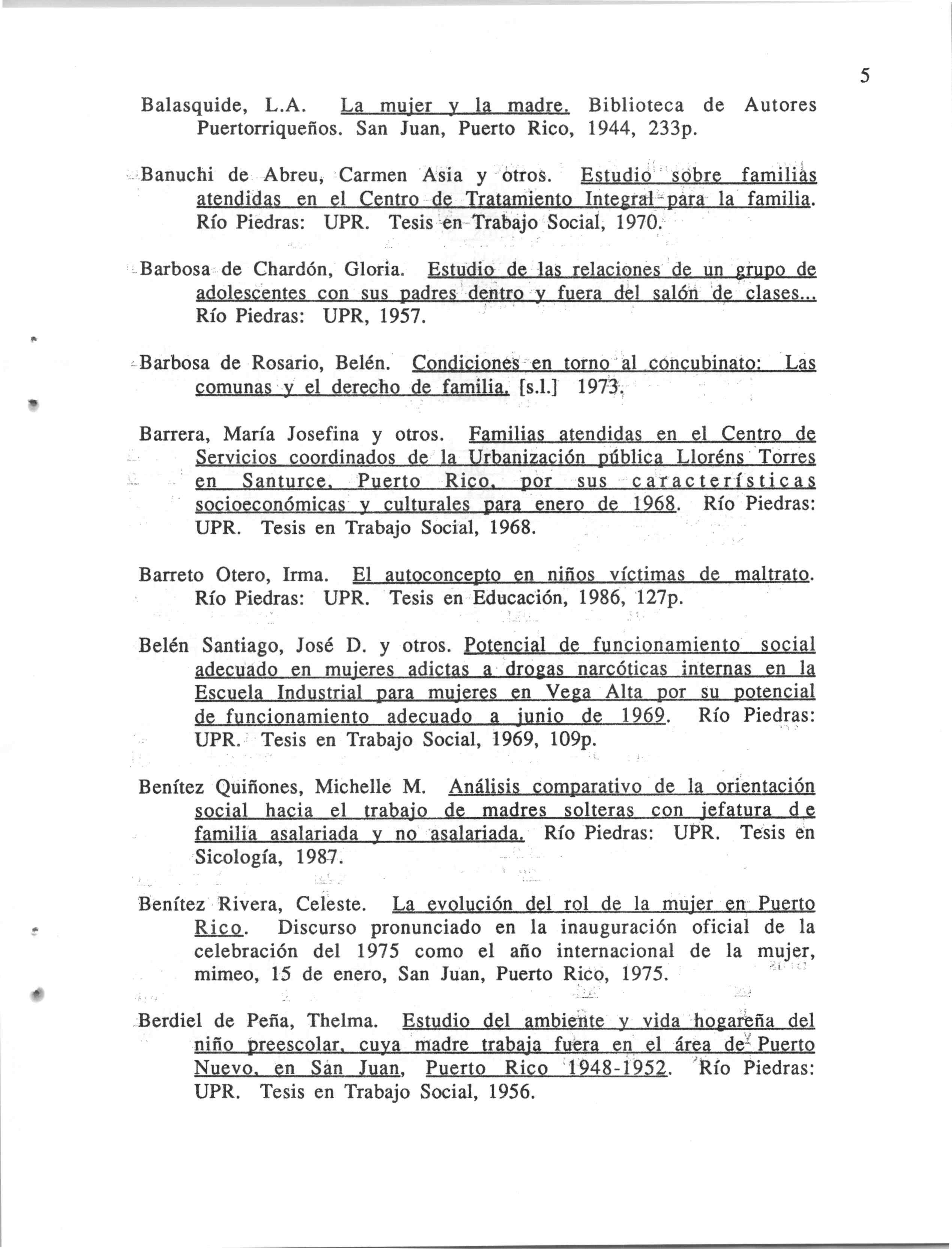 5

Balasquide, L.A. La mujer y la madre. Biblioteca de Autores Puertorriqueños. San Juan, Puerto Rico, 1944, 233p.

Banuchi de Abreu, Carmen Asia y otros. Estudio sobre familias atendidas en el Centro de Tratamiento Integral para la familia. Río Piedras: UPR. Tesis en Trabajo Social, 1970.

Barbosa de Chardón, Gloria. Estudio de las relaciones de un grupo de adolescentes con sus padres dentro y fuera del salón de clases... Río Piedras: UPR, 1957.

Barbosa de Rosario, Belén. Condiciones en torno al concubinato: Las comunas y el derecho de familia. [s.l.] 1973.

Barrera, María Josefina y otros. Familias atendidas en el Centro de Servicios coordinados de la Urbanización pública Lloréns Torres en Santurce, Puerto Rico, por sus características socioeconómicas y culturales para enero de 1968. Río Piedras: UPR. Tesis en Trabajo Social, 1968.

Barreto Otero, Irma. El autoconcepto en niños víctimas de maltrato. Río Piedras: UPR. Tesis en Educación, 1986, 127p.

Belén Santiago, José D. y otros. Potencial de funcionamiento social adecuado en mujeres adictas a drogas narcóticas internas en la Escuela Industrial para mujeres en Vega Alta por su potencial de funcionamiento adecuado a junio de 1969. Río Piedras: UPR. Tesis en Trabajo Social, 1969, 109p.

Benítez Quiñones, Michelle M. Análisis comparativo de la orientación social hacia el trabajo de madres solteras con jefatura de familia asalariada y no asalariada. Río Piedras: UPR. Tesis en Sicología, 1987.

Benítez Rivera, Celeste. La evolución del rol de la mujer en Puerto Rico. Discurso pronunciado en la inauguración oficial de la celebración del 1975 como el año internacional de la mujer, mimeo, 15 de enero, San Juan, Puerto Rico, 1975.

Berdiel de Peña, Thelma. Estudio del ambiente y vida hogareña del niño preescolar, cuya madre trabaja fuera en el área de Puerto Nuevo, en San Juan, Puerto Rico 1948-1952. Río Piedras: UPR. Tesis en Trabajo Social, 1956.